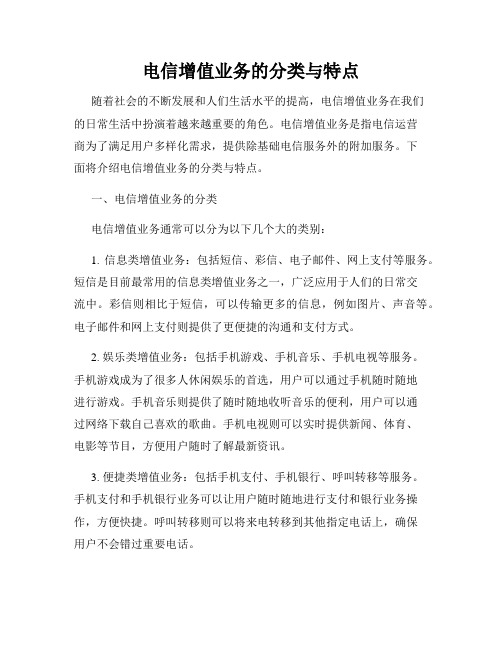 电信增值业务的分类与特点

随着社会的不断发展和人们生活水平的提高，电信增值业务在我们的日常生活中扮演着越来越重要的角色。电信增值业务是指电信运营商为了满足用户多样化需求，提供除基础电信服务外的附加服务。下面将介绍电信增值业务的分类与特点。

一、电信增值业务的分类

电信增值业务通常可以分为以下几个大的类别：

1. 信息类增值业务：包括短信、彩信、电子邮件、网上支付等服务。短信是目前最常用的信息类增值业务之一，广泛应用于人们的日常交流中。彩信则相比于短信，可以传输更多的信息，例如图片、声音等。电子邮件和网上支付则提供了更便捷的沟通和支付方式。

2. 娱乐类增值业务：包括手机游戏、手机音乐、手机电视等服务。手机游戏成为了很多人休闲娱乐的首选，用户可以通过手机随时随地进行游戏。手机音乐则提供了随时随地收听音乐的便利，用户可以通过网络下载自己喜欢的歌曲。手机电视则可以实时提供新闻、体育、电影等节目，方便用户随时了解最新资讯。

3. 便捷类增值业务：包括手机支付、手机银行、呼叫转移等服务。手机支付和手机银行业务可以让用户随时随地进行支付和银行业务操作，方便快捷。呼叫转移则可以将来电转移到其他指定电话上，确保用户不会错过重要电话。